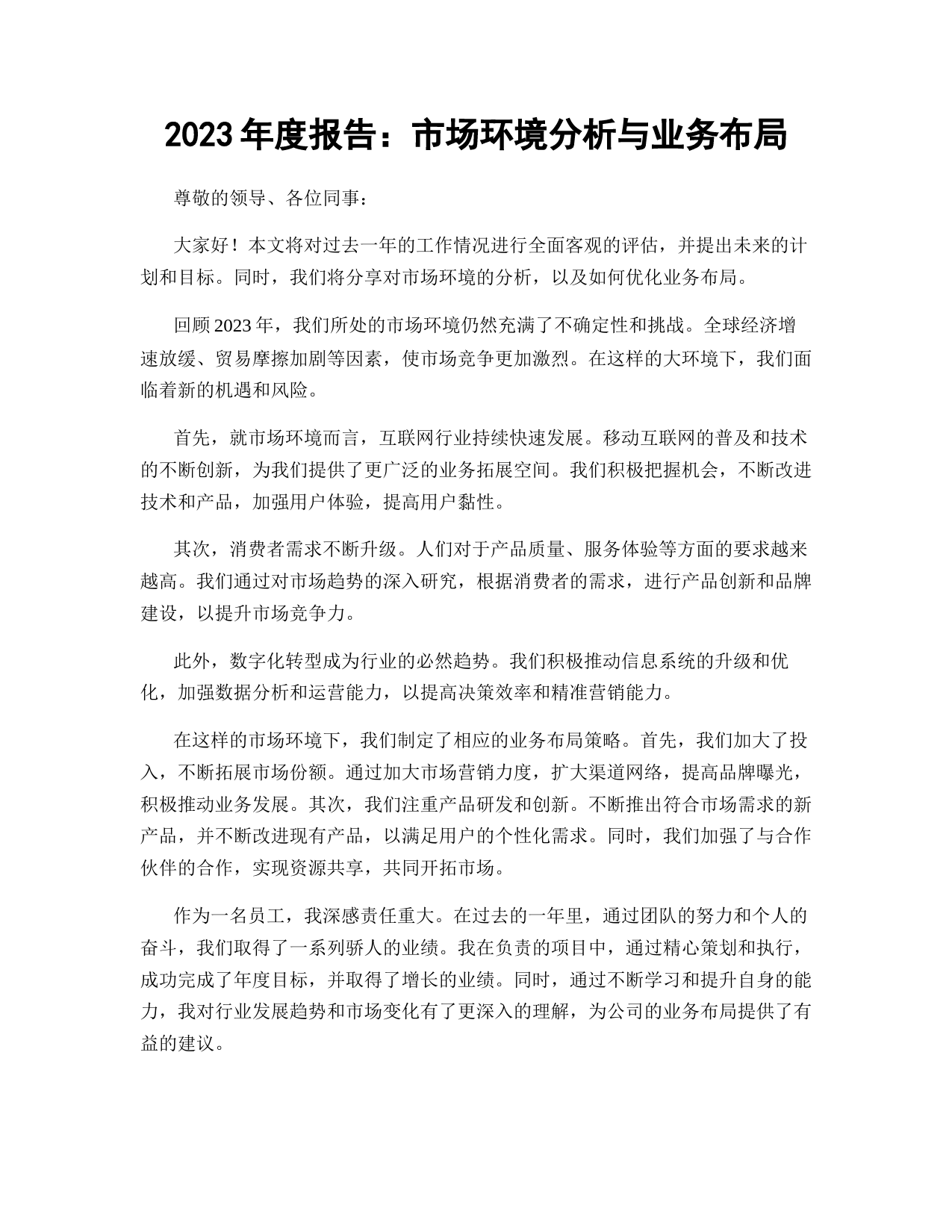 2023 年度报告：市场环境分析与业务布局

尊敬的领导、各位同事：

大家好！本文将对过去一年的工作情况进行全面客观的评估，并提出未来的计划和目标。同时，我们将分享对市场环境的分析，以及如何优化业务布局。

回顾 2023 年，我们所处的市场环境仍然充满了不确定性和挑战。全球经济增速放缓、贸易摩擦加剧等因素，使市场竞争更加激烈。在这样的大环境下，我们面临着新的机遇和风险。

首先，就市场环境而言，互联网行业持续快速发展。移动互联网的普及和技术的不断创新，为我们提供了更广泛的业务拓展空间。我们积极把握机会，不断改进技术和产品，加强用户体验，提高用户黏性。

其次，消费者需求不断升级。人们对于产品质量、服务体验等方面的要求越来越高。我们通过对市场趋势的深入研究，根据消费者的需求，进行产品创新和品牌建设，以提升市场竞争力。

此外，数字化转型成为行业的必然趋势。我们积极推动信息系统的升级和优化，加强数据分析和运营能力，以提高决策效率和精准营销能力。

在这样的市场环境下，我们制定了相应的业务布局策略。首先，我们加大了投入，不断拓展市场份额。通过加大市场营销力度，扩大渠道网络，提高品牌曝光，积极推动业务发展。其次，我们注重产品研发和创新。不断推出符合市场需求的新产品，并不断改进现有产品，以满足用户的个性化需求。同时，我们加强了与合作伙伴的合作，实现资源共享，共同开拓市场。

作为一名员工，我深感责任重大。在过去的一年里，通过团队的努力和个人的奋斗，我们取得了一系列骄人的业绩。我在负责的项目中，通过精心策划和执行，成功完成了年度目标，并取得了增长的业绩。同时，通过不断学习和提升自身的能力，我对行业发展趋势和市场变化有了更深入的理解，为公司的业务布局提供了有益的建议。